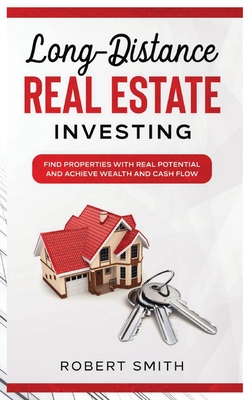 Long-Distance
REAL ESTATE
INVESTING

FIND PROPERTIES WITH REAL POTENTIAL AND ACHIEVE WEALTH AND CASH FLOW

ROBERT SMITH